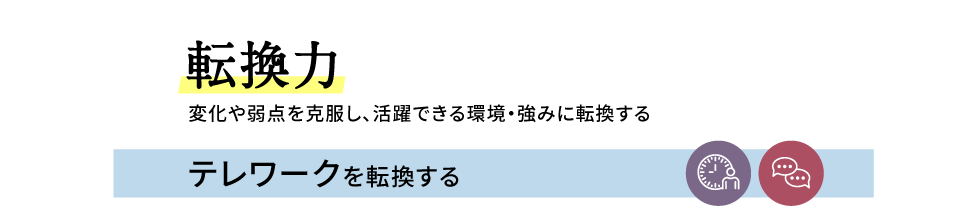 転換力

変化や弱点を克服し、活躍できる環境・強みに転換する

テレワークを転換する